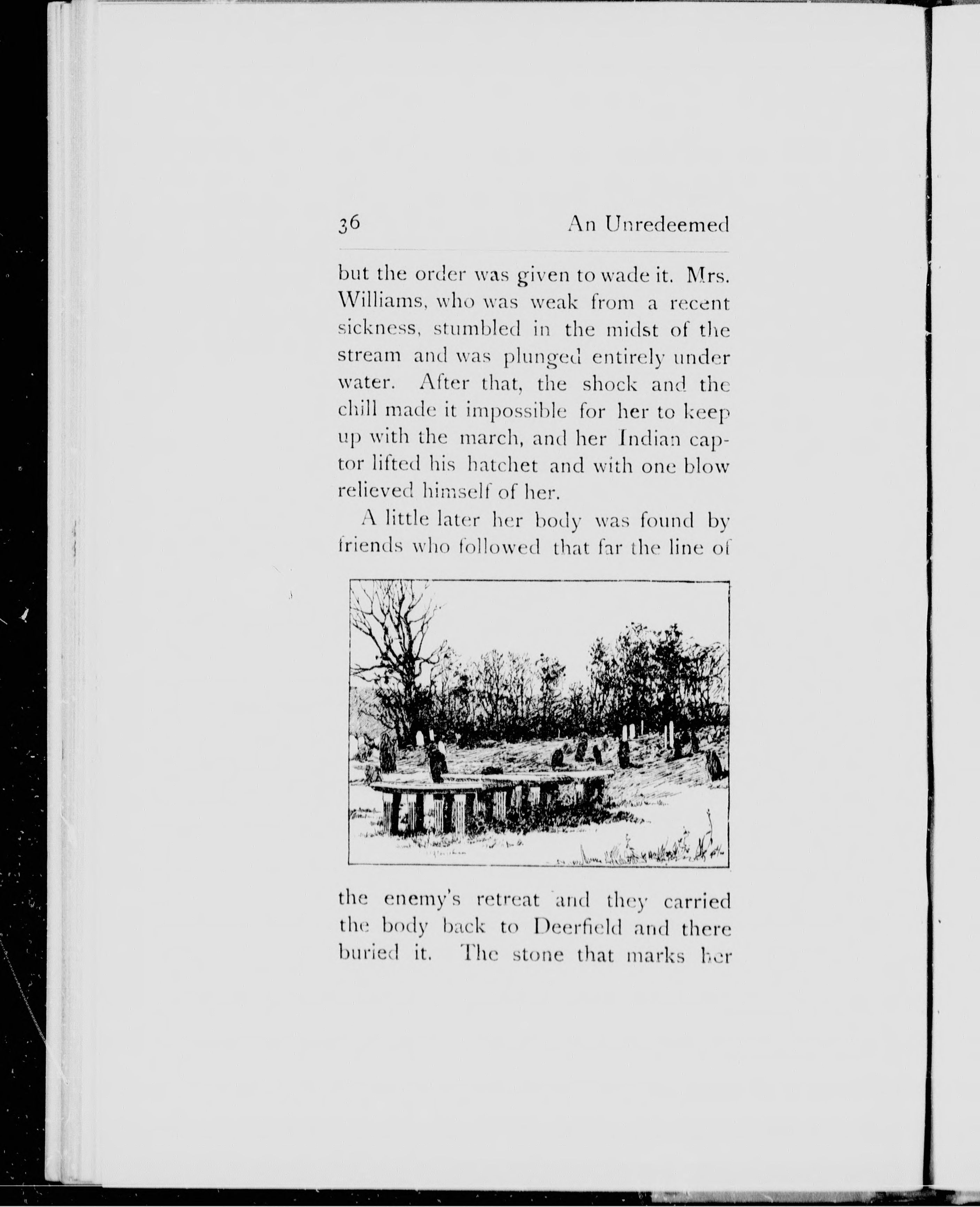 36 An Unredeemed

but the order was given to wade it. Mrs. Williams, who was weak from a recent sickness, stumbled in the midst of the stream and was plunged entirely under water. After that, the shock and the chill made it impossible for her to keep up with the march, and her Indian captor lifted his hatchet and with one blow relieved himself of her.

A little later her body was found by friends who followed that far the line of the enemy's retreat and they carried the body back to Deerfield and there buried it. The stone that marks her